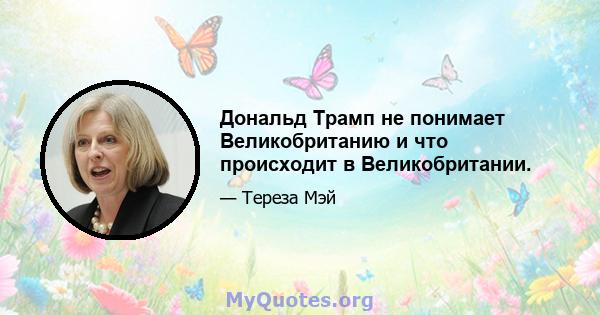 Дональд Трамп не понимает Великобританию и что происходит в Великобритании.

— Тереза Мэй

MyQuotes.org